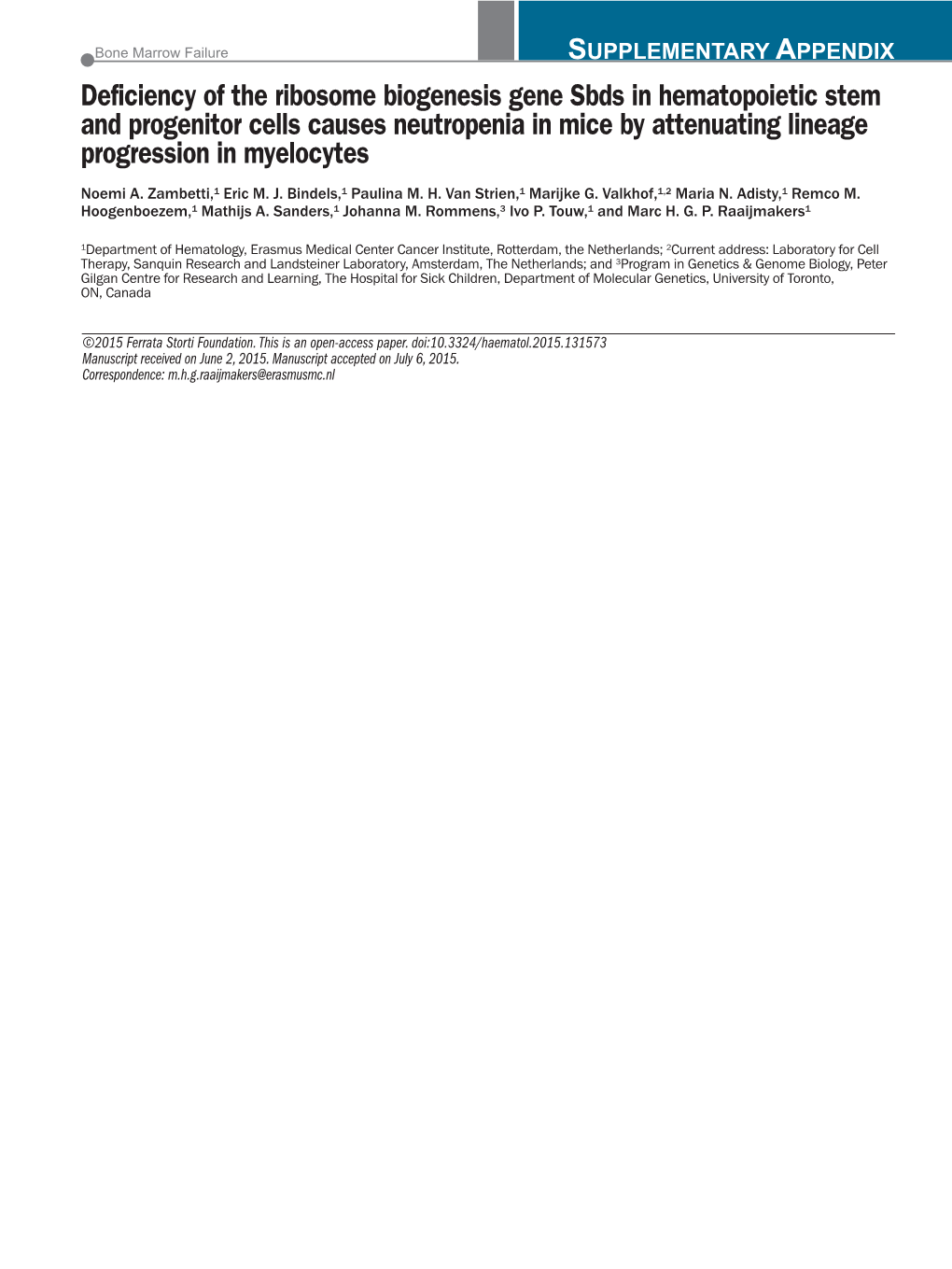 Bone Marrow Failure

SUPPLEMENTARY APPENDIX

Deficiency of the ribosome biogenesis gene Sbds in hematopoietic stem and progenitor cells causes neutropenia in mice by attenuating lineage progression in myelocytes

Noemi A. Zambetti,$^1$ Eric M. J. Bindels,$^1$ Paulina M. H. Van Strien,$^1$ Marijke G. Valkhof,$^{1,2}$ Maria N. Adisty,$^1$ Remco M. Hoogenboezem,$^1$ Mathijs A. Sanders,$^1$ Johanna M. Rommens,$^3$ Ivo P. Touw,$^1$ and Marc H. G. P. Raaijmakers$^1$

$^1$Department of Hematology, Erasmus Medical Center Cancer Institute, Rotterdam, the Netherlands; $^2$Current address: Laboratory for Cell Therapy, Sanquin Research and Landsteiner Laboratory, Amsterdam, The Netherlands; and $^3$Program in Genetics & Genome Biology, Peter Gilgan Centre for Research and Learning, The Hospital for Sick Children, Department of Molecular Genetics, University of Toronto, ON, Canada

©2015 Ferrata Storti Foundation. This is an open-access paper. doi:10.3324/haematol.2015.131573
Manuscript received on June 2, 2015. Manuscript accepted on July 6, 2015.
Correspondence: m.h.g.raaijmakers@erasmusmc.nl